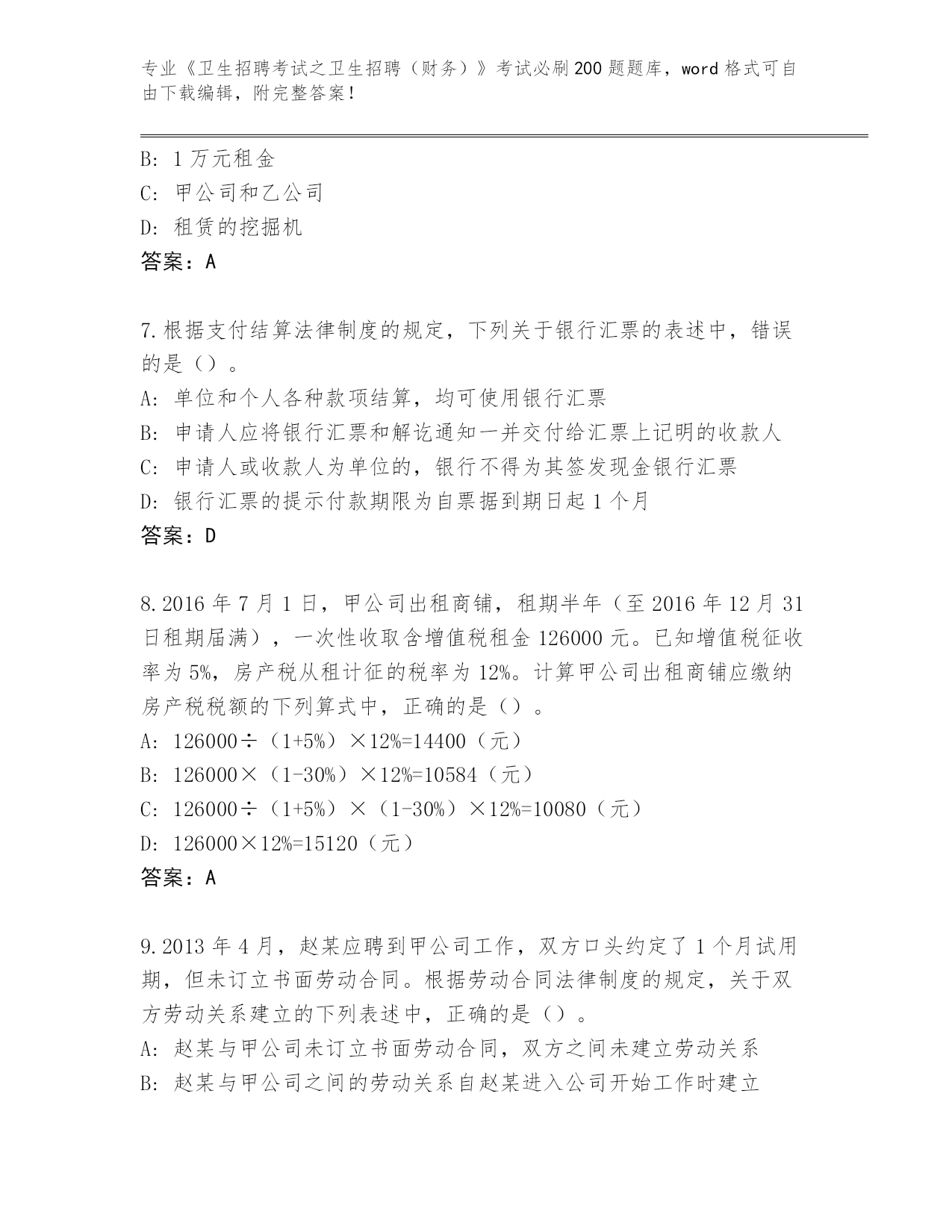 专业《卫生招聘考试之卫生招聘（财务）》考试必刷200题题库，word格式可自由下载编辑，附完整答案！

B: 1万元租金
C: 甲公司和乙公司
D: 租赁的挖掘机
答案：A

7.根据支付结算法律制度的规定，下列关于银行汇票的表述中，错误的是（）。
A: 单位和个人各种款项结算，均可使用银行汇票
B: 申请人应将银行汇票和解讫通知一并交付给汇票上记明的收款人
C: 申请人或收款人为单位的，银行不得为其签发现金银行汇票
D: 银行汇票的提示付款期限为自票据到期日起1个月
答案：D

8.2016年7月1日，甲公司出租商铺，租期半年（至2016年12月31日租期届满），一次性收取含增值税租金126000元。已知增值税征收率为5%，房产税从租计征的税率为12%。计算甲公司出租商铺应缴纳房产税税额的下列算式中，正确的是（）。
A: 126000÷（1+5%）×12%=14400（元）
B: 126000×（1-30%）×12%=10584（元）
C: 126000÷（1+5%）×（1-30%）×12%=10080（元）
D: 126000×12%=15120（元）
答案：A

9.2013年4月，赵某应聘到甲公司工作，双方口头约定了1个月试用期，但未订立书面劳动合同。根据劳动合同法律制度的规定，关于双方劳动关系建立的下列表述中，正确的是（）。
A: 赵某与甲公司未订立书面劳动合同，双方之间未建立劳动关系
B: 赵某与甲公司之间的劳动关系自赵某进入公司开始工作时建立